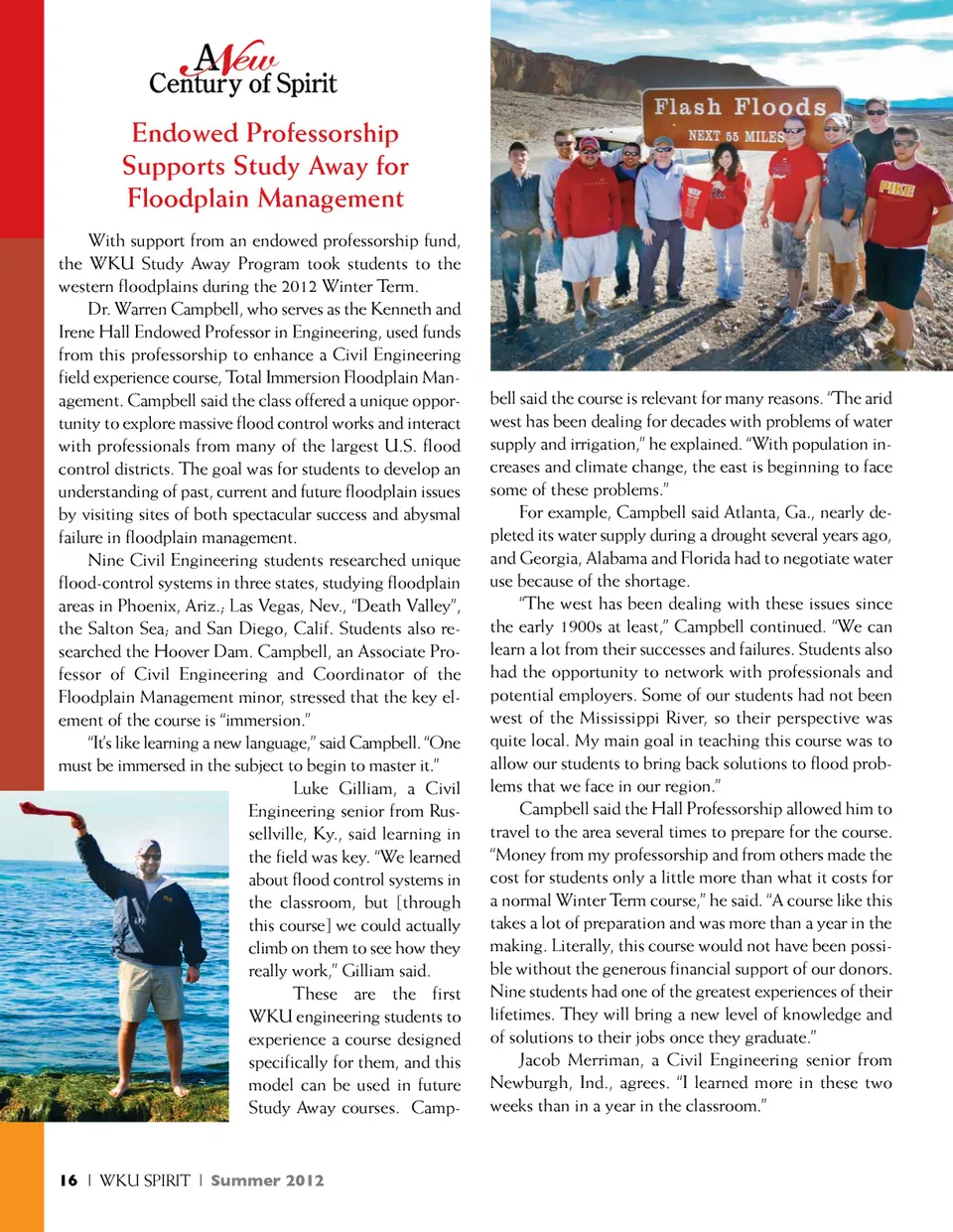 A New Century of Spirit

Endowed Professorship Supports Study Away for Floodplain Management

With support from an endowed professorship fund, the WKU Study Away Program took students to the western floodplains during the 2012 Winter Term.

Dr. Warren Campbell, who serves as the Kenneth and Irene Hall Endowed Professor in Engineering, used funds from this professorship to enhance a Civil Engineering field experience course, Total Immersion Floodplain Management. Campbell said the class offered a unique opportunity to explore massive flood control works and interact with professionals from many of the largest U.S. flood control districts. The goal was for students to develop an understanding of past, current and future floodplain issues by visiting sites of both spectacular success and abysmal failure in floodplain management.

Nine Civil Engineering students researched unique flood-control systems in three states, studying floodplain areas in Phoenix, Ariz.; Las Vegas, Nev., "Death Valley", the Salton Sea; and San Diego, Calif. Students also researched the Hoover Dam. Campbell, an Associate Professor of Civil Engineering and Coordinator of the Floodplain Management minor, stressed that the key element of the course is "immersion."

"It's like learning a new language," said Campbell. "One must be immersed in the subject to begin to master it."

Luke Gilliam, a Civil Engineering senior from Russellville, Ky., said learning in the field was key. "We learned about flood control systems in the classroom, but [through this course] we could actually climb on them to see how they really work," Gilliam said.

These are the first WKU engineering students to experience a course designed specifically for them, and this model can be used in future Study Away courses. Campbell said the course is relevant for many reasons. "The arid west has been dealing for decades with problems of water supply and irrigation," he explained. "With population increases and climate change, the east is beginning to face some of these problems."

For example, Campbell said Atlanta, Ga., nearly depleted its water supply during a drought several years ago, and Georgia, Alabama and Florida had to negotiate water use because of the shortage.

"The west has been dealing with these issues since the early 1900s at least," Campbell continued. "We can learn a lot from their successes and failures. Students also had the opportunity to network with professionals and potential employers. Some of our students had not been west of the Mississippi River, so their perspective was quite local. My main goal in teaching this course was to allow our students to bring back solutions to flood problems that we face in our region."

Campbell said the Hall Professorship allowed him to travel to the area several times to prepare for the course. "Money from my professorship and from others made the cost for students only a little more than what it costs for a normal Winter Term course," he said. "A course like this takes a lot of preparation and was more than a year in the making. Literally, this course would not have been possible without the generous financial support of our donors. Nine students had one of the greatest experiences of their lifetimes. They will bring a new level of knowledge and of solutions to their jobs once they graduate."

Jacob Merriman, a Civil Engineering senior from Newburgh, Ind., agrees. "I learned more in these two weeks than in a year in the classroom."

Flash Floods
NEXT 55 MILES

PIKE

16 | WKU SPIRIT | Summer 2012